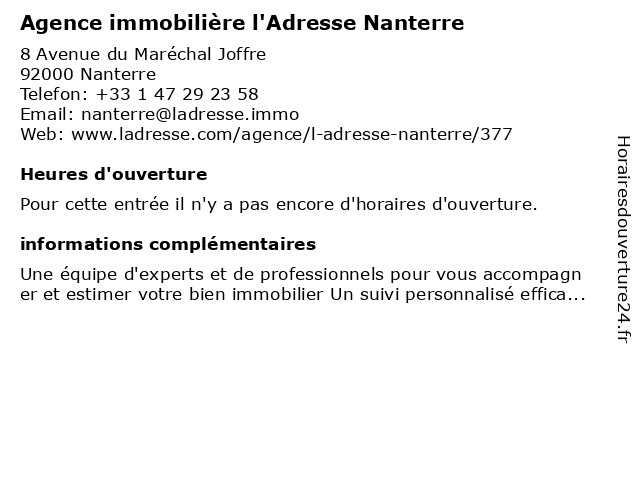 Agence immobilière l'Adresse Nanterre

8 Avenue du Maréchal Joffre
92000 Nanterre
Telefon: +33 1 47 29 23 58
Email: nanterre@ladresse.immo
Web: www.ladresse.com/agence/l-adresse-nanterre/377

Heures d'ouverture

Pour cette entrée il n'y a pas encore d'horaires d'ouverture.

informations complémentaires

Une équipe d'experts et de professionnels pour vous accompagner et estimer votre bien immobilier Un suivi personnalisé effica...

Horairesdouverture24.fr